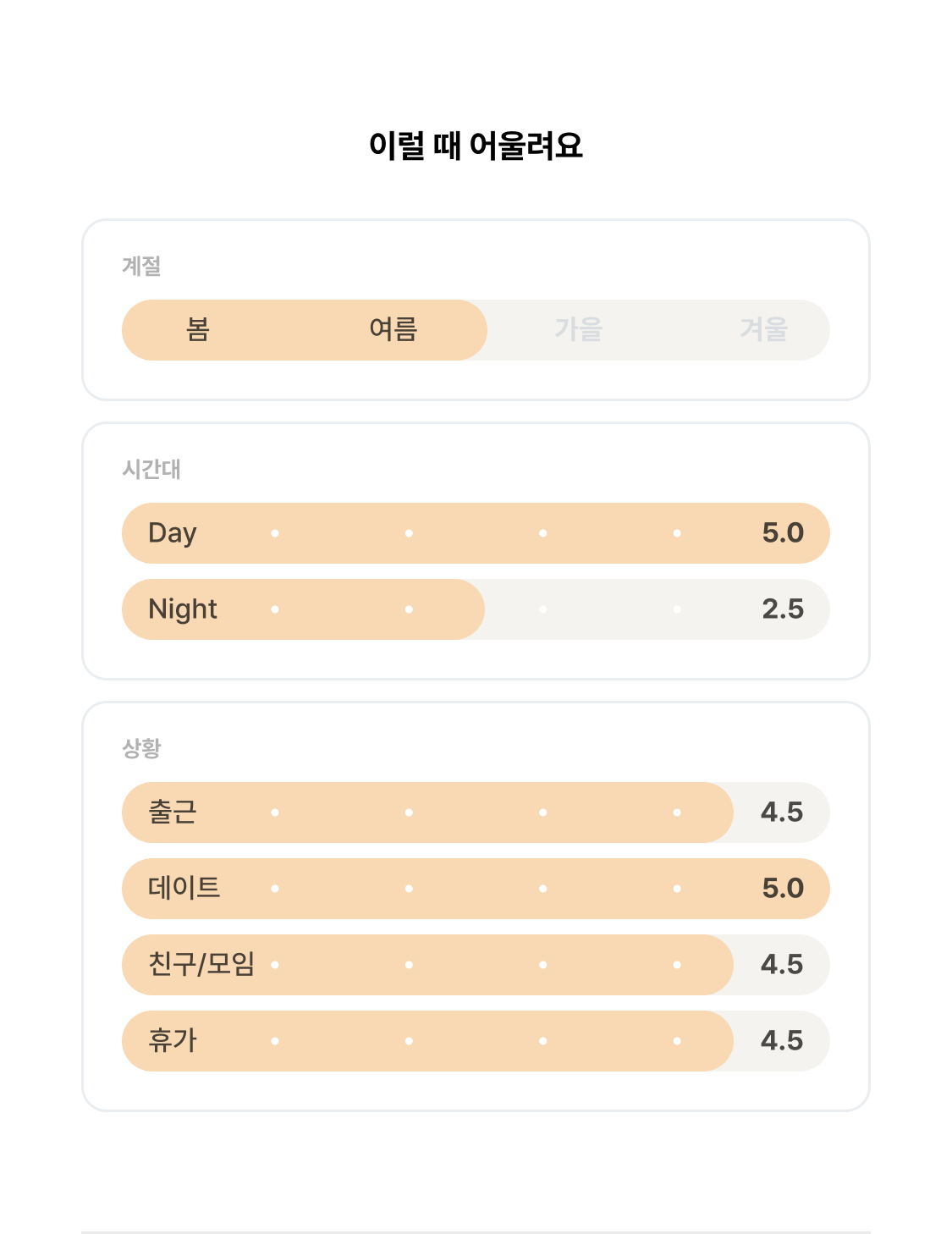 이럴 때 어울려요

계절

봄 여름 가을 겨울

시간대

Day 5.0

Night 2.5

상황

출근 4.5

데이트 5.0

친구/모임 4.5

휴가 4.5